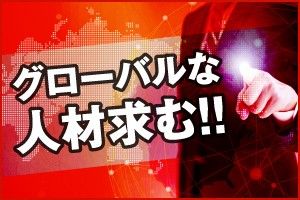 グローバルな
人材求む!!